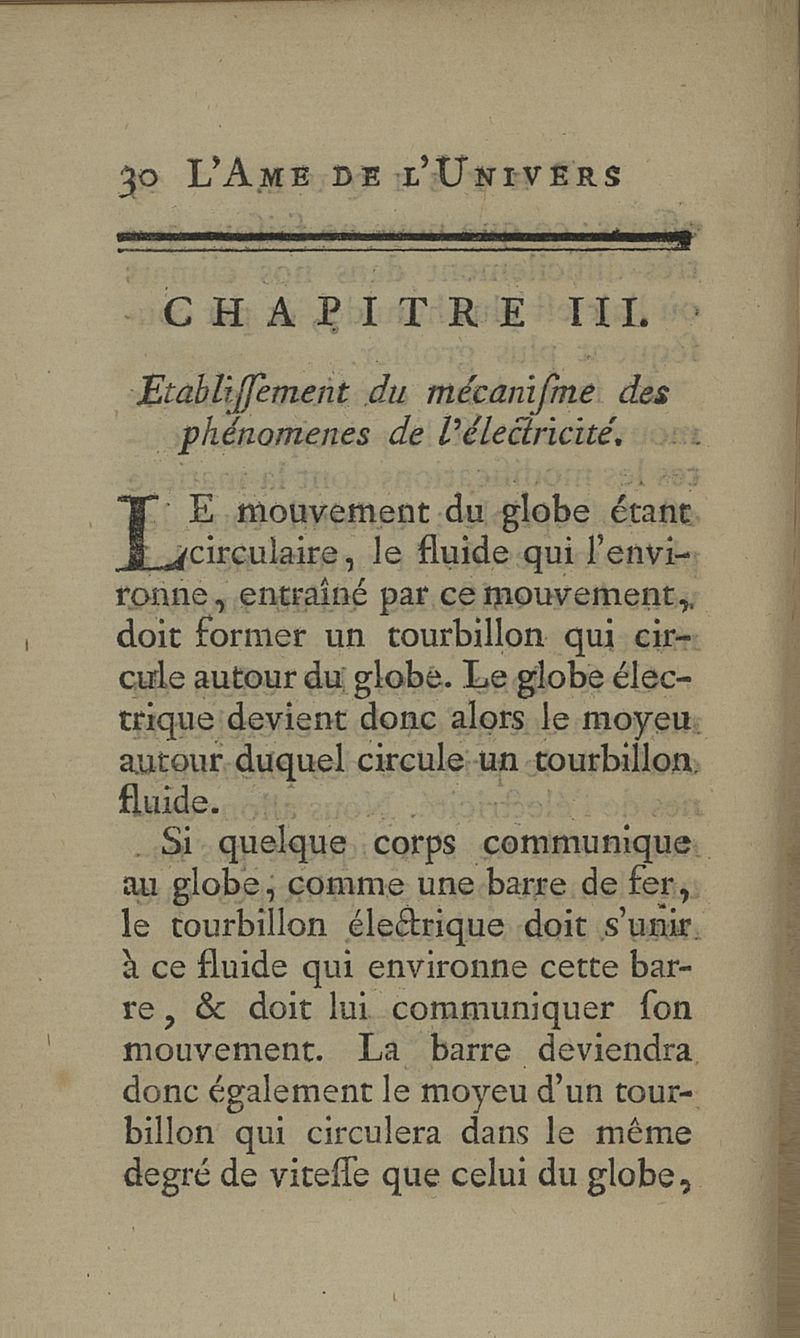 30 L'AME DE L'UNIVERS

CHAPITRE III.

Etabliſſement du mécaniſme des phénomenes de l'électricité.

LE mouvement du globe étant circulaire, le fluide qui l'environne, entraîné par ce mouvement, doit former un tourbillon qui circule autour du globe. Le globe électrique devient donc alors le moyeu autour duquel circule un tourbillon fluide.

Si quelque corps communique au globe, comme une barre de fer, le tourbillon électrique doit s'unir à ce fluide qui environne cette barre, & doit lui communiquer ſon mouvement. La barre deviendra donc également le moyeu d'un tourbillon qui circulera dans le même degré de viteſſe que celui du globe,